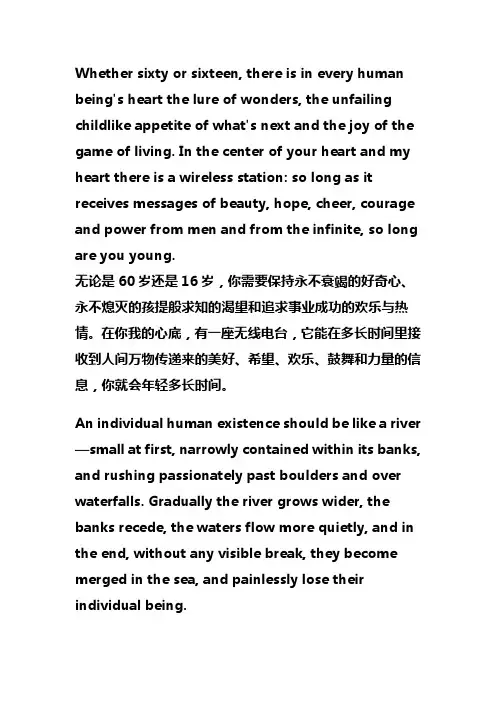 Whether sixty or sixteen, there is in every human being's heart the lure of wonders, the unfailing childlike appetite of what's next and the joy of the game of living. In the center of your heart and my heart there is a wireless station: so long as it receives messages of beauty, hope, cheer, courage and power from men and from the infinite, so long are you young.
无论是 60 岁还是 16 岁，你需要保持永不衰竭的好奇心、永不熄灭的孩提般求知的渴望和追求事业成功的欢乐与热情。在你我的心底，有一座无线电台，它能在多长时间里接收到人间万物传递来的美好、希望、欢乐、鼓舞和力量的信息，你就会年轻多长时间。

An individual human existence should be like a river—small at first, narrowly contained within its banks, and rushing passionately past boulders and over waterfalls. Gradually the river grows wider, the banks recede, the waters flow more quietly, and in the end, without any visible break, they become merged in the sea, and painlessly lose their individual being.